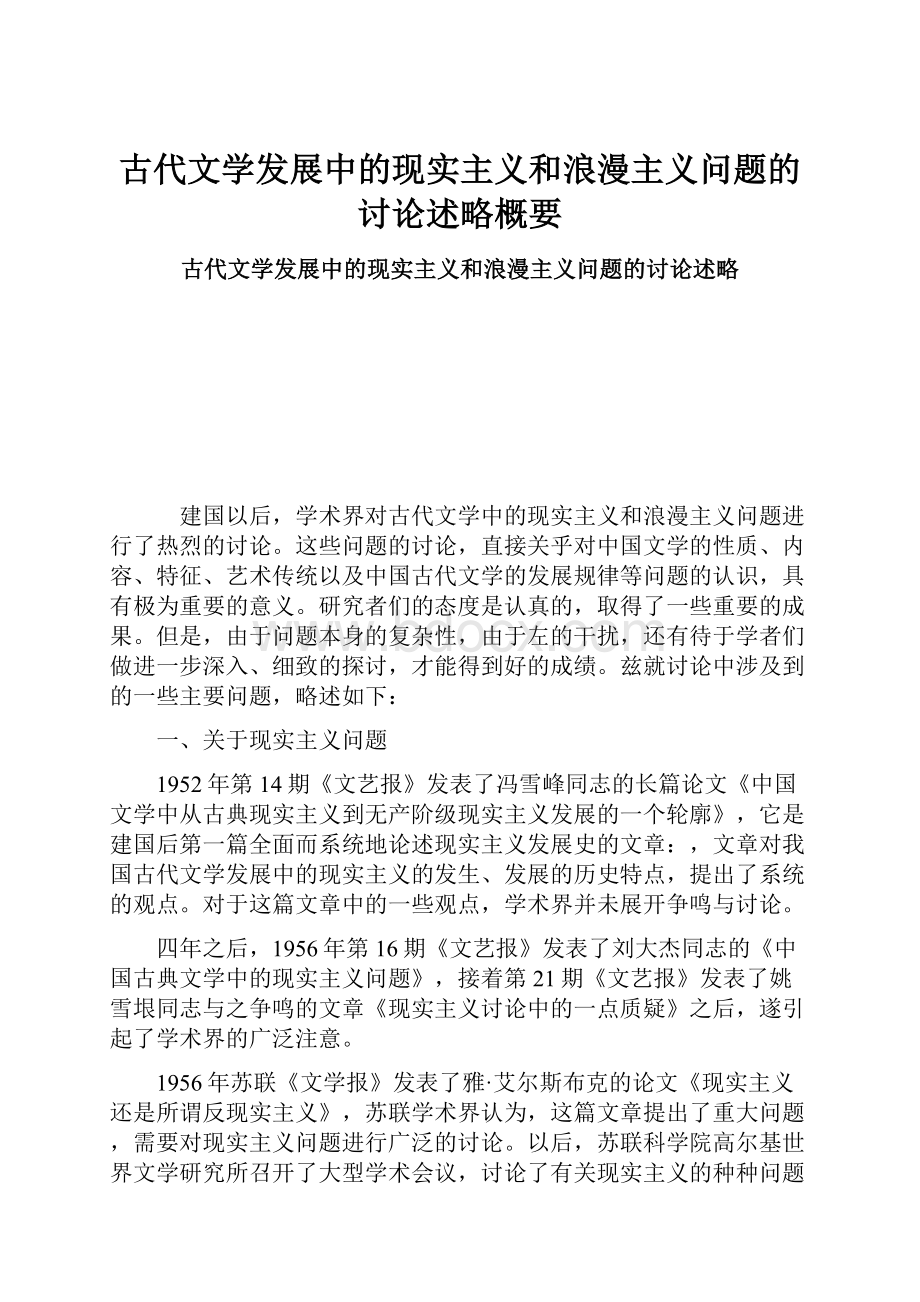 古代文学发展中的现实主义和浪漫主义问题的讨论述略概要

古代文学发展中的现实主义和浪漫主义问题的讨论述略

建国以后，学术界对古代文学中的现实主义和浪漫主义问题进行了热烈的讨论。这些问题的讨论，直接关乎对中国文学的性质、内容、特征、艺术传统以及中国古代文学的发展规律等问题的认识，具有极为重要的意义。研究者们的态度是认真的，取得了一些重要的成果。但是，由于问题本身的复杂性，由于左的干扰，还有待于学者们做进一步深入、细致的探讨，才能得到好的成绩。兹就讨论中涉及到的一些主要问题，略述如下：

一、关于现实主义问题

1952年第14期《文艺报》发表了冯雪峰同志的长篇论文《中国文学中从古典现实主义到无产阶级现实主义发展的一个轮廓》，它是建国后第一篇全面而系统地论述现实主义发展史的文章：，文章对我国古代文学发展中的现实主义的发生、发展的历史特点，提出了系统的观点。对于这篇文章中的一些观点，学术界并未展开争鸣与讨论。

四年之后，1956年第16期《文艺报》发表了刘大杰同志的《中国古典文学中的现实主义问题》，接着第21期《文艺报》发表了姚雪垠同志与之争鸣的文章《现实主义讨论中的一点质疑》之后，遂引起了学术界的广泛注意。

1956年苏联《文学报》发表了雅·艾尔斯布克的论文《现实主义还是所谓反现实主义》，苏联学术界认为，这篇文章提出了重大问题，需要对现实主义问题进行广泛的讨论。以后，苏联科学院高尔基世界文学研究所召开了大型学术会议，讨论了有关现实主义的种种问题